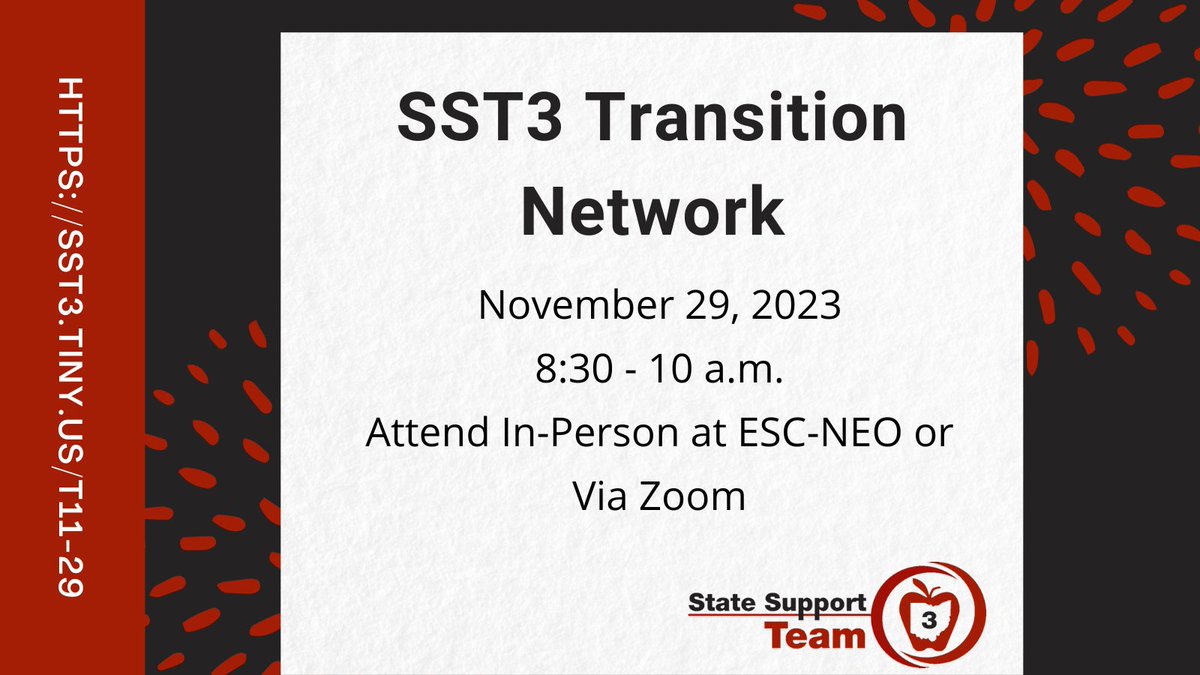 HTTPS://SST3.TINY.US/T11-29

SST3 Transition Network

November 29, 2023
8:30 - 10 a.m.
Attend In-Person at ESC-NEO or Via Zoom

State Support Team 3